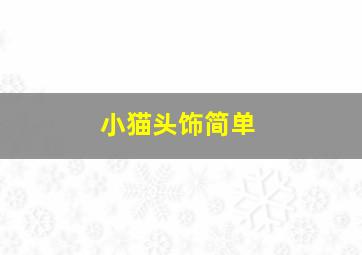 小猫头饰简单